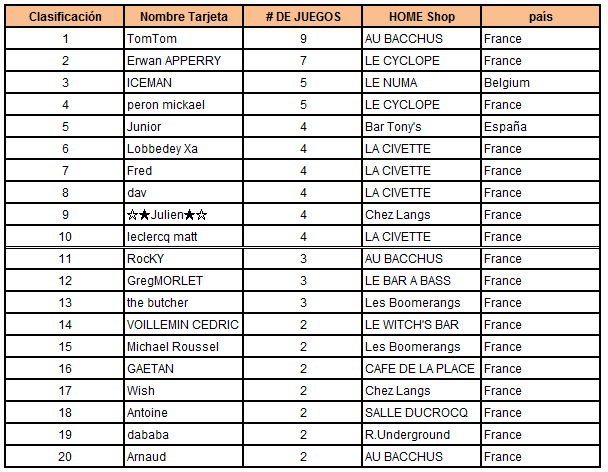 | Clasificación | Nombre Tarjeta | # DE JUEGOS | HOME Shop | país |
|---|---|---|---|---|
| 1 | TomTom | 9 | AU BACCHUS | France |
| 2 | Erwan APPERRY | 7 | LE CYCLOPE | France |
| 3 | ICEMAN | 5 | LE NUMA | Belgium |
| 4 | peron mickael | 5 | LE CYCLOPE | France |
| 5 | Junior | 4 | Bar Tony's | España |
| 6 | Lobbedey Xa | 4 | LA CIVETTE | France |
| 7 | Fred | 4 | LA CIVETTE | France |
| 8 | dav | 4 | LA CIVETTE | France |
| 9 | ☆★Julien★☆ | 4 | Chez Langs | France |
| 10 | leclercq matt | 4 | LA CIVETTE | France |
| 11 | RocKY | 3 | AU BACCHUS | France |
| 12 | GregMORLET | 3 | LE BAR A BASS | France |
| 13 | the butcher | 3 | Les Boomerangs | France |
| 14 | VOILLEMIN CEDRIC | 2 | LE WITCH'S BAR | France |
| 15 | Michael Roussel | 2 | Les Boomerangs | France |
| 16 | GAETAN | 2 | CAFE DE LA PLACE | France |
| 17 | Wish | 2 | Chez Langs | France |
| 18 | Antoine | 2 | SALLE DUCROCQ | France |
| 19 | dababa | 2 | R.Underground | France |
| 20 | Arnaud | 2 | AU BACCHUS | France |